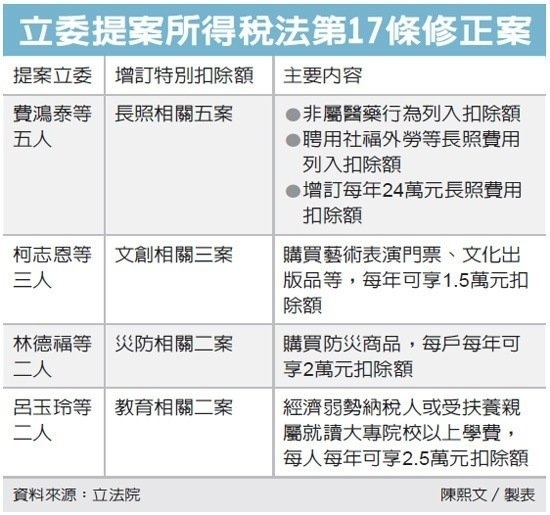 立委提案所得稅法第17條修正案

| 提案立委 | 增訂特別扣除額 | 主要內容 |
|---|---|---|
| 費鴻泰等五人 | 長照相關五案 | ●非屬醫藥行為列入扣除額 ●聘用社福外勞等長照費用列入扣除額 ●增訂每年24萬元長照費用扣除額 |
| 柯志恩等三人 | 文創相關三案 | 購買藝術表演門票、文化出版品等，每年可享1.5萬元扣除額 |
| 林德福等二人 | 災防相關二案 | 購買防災商品，每戶每年可享2萬元扣除額 |
| 呂玉玲等二人 | 教育相關二案 | 經濟弱勢納稅人或受扶養親屬就讀大專院校以上學費，每人每年可享2.5萬元扣除額 |

資料來源：立法院

陳熙文／製表